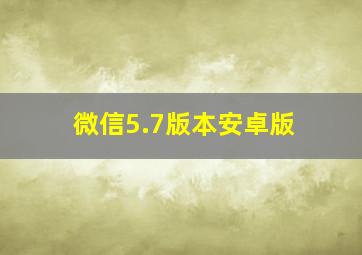 微信5.7版本安卓版